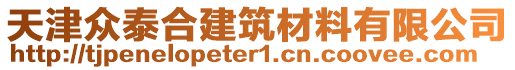 天津众泰合建筑材料有限公司
http://tjpenelopeter1.cn.coovee.com